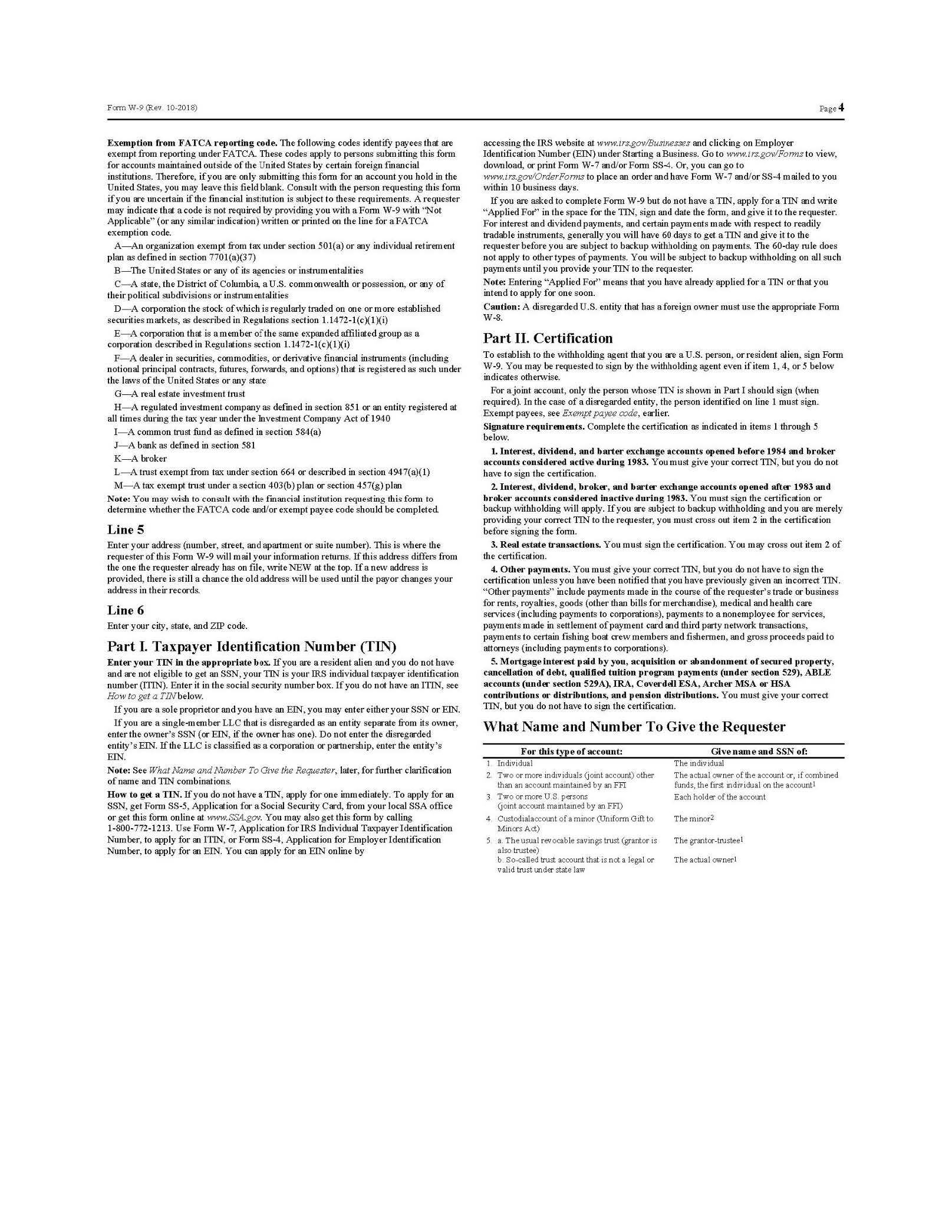 Form W-9 (Rev. 10-2018)

Page 4

Exemption from FATCA reporting code. The following codes identify payees that are exempt from reporting under FATCA. These codes apply to persons submitting this form for accounts maintained outside of the United States by certain foreign financial institutions. Therefore, if you are only submitting this form for an account you hold in the United States, you may leave this field blank. Consult with the person requesting this form if you are uncertain if the financial institution is subject to these requirements. A requester may indicate that a code is not required by providing you with a Form W-9 with "Not Applicable" (or any similar indication) written or printed on the line for a FATCA exemption code.

A—An organization exempt from tax under section 501(a) or any individual retirement plan as defined in section 7701(a)(37)

B—The United States or any of its agencies or instrumentalities

C—A state, the District of Columbia, a U.S. commonwealth or possession, or any of their political subdivisions or instrumentalities

D—A corporation the stock of which is regularly traded on one or more established securities markets, as described in Regulations section 1.1472-1(c)(1)(i)

E—A corporation that is a member of the same expanded affiliated group as a corporation described in Regulations section 1.1472-1(c)(1)(i)

F—A dealer in securities, commodities, or derivative financial instruments (including notional principal contracts, futures, forwards, and options) that is registered as such under the laws of the United States or any state

G—A real estate investment trust

H—A regulated investment company as defined in section 851 or an entity registered at all times during the tax year under the Investment Company Act of 1940

I—A common trust fund as defined in section 584(a)

J—A bank as defined in section 581

K—A broker

L—A trust exempt from tax under section 664 or described in section 4947(a)(1)

M—A tax exempt trust under a section 403(b) plan or section 457(g) plan

Note: You may wish to consult with the financial institution requesting this form to determine whether the FATCA code and/or exempt payee code should be completed.

Line 5

Enter your address (number, street, and apartment or suite number). This is where the requester of this Form W-9 will mail your information returns. If this address differs from the one the requester already has on file, write NEW at the top. If a new address is provided, there is still a chance the old address will be used until the payor changes your address in their records.

Line 6

Enter your city, state, and ZIP code.

Part I. Taxpayer Identification Number (TIN)

Enter your TIN in the appropriate box. If you are a resident alien and you do not have and are not eligible to get an SSN, your TIN is your IRS individual taxpayer identification number (ITIN). Enter it in the social security number box. If you do not have an ITIN, see How to get a TIN below.

If you are a sole proprietor and you have an EIN, you may enter either your SSN or EIN.

If you are a single-member LLC that is disregarded as an entity separate from its owner, enter the owner's SSN (or EIN, if the owner has one). Do not enter the disregarded entity's EIN. If the LLC is classified as a corporation or partnership, enter the entity's EIN.

Note: See What Name and Number To Give the Requester, later, for further clarification of name and TIN combinations.

How to get a TIN. If you do not have a TIN, apply for one immediately. To apply for an SSN, get Form SS-5, Application for a Social Security Card, from your local SSA office or get this form online at www.SSA.gov. You may also get this form by calling 1-800-772-1213. Use Form W-7, Application for IRS Individual Taxpayer Identification Number, to apply for an ITIN, or Form SS-4, Application for Employer Identification Number, to apply for an EIN. You can apply for an EIN online by accessing the IRS website at www.irs.gov/Businesses and clicking on Employer Identification Number (EIN) under Starting a Business. Go to www.irs.gov/Forms to view, download, or print Form W-7 and/or Form SS-4. Or, you can go to www.irs.gov/OrderForms to place an order and have Form W-7 and/or SS-4 mailed to you within 10 business days.

If you are asked to complete Form W-9 but do not have a TIN, apply for a TIN and write "Applied For" in the space for the TIN, sign and date the form, and give it to the requester. For interest and dividend payments, and certain payments made with respect to readily tradable instruments, generally you will have 60 days to get a TIN and give it to the requester before you are subject to backup withholding on payments. The 60-day rule does not apply to other types of payments. You will be subject to backup withholding on all such payments until you provide your TIN to the requester.

Note: Entering "Applied For" means that you have already applied for a TIN or that you intend to apply for one soon.

Caution: A disregarded U.S. entity that has a foreign owner must use the appropriate Form W-8.

Part II. Certification

To establish to the withholding agent that you are a U.S. person, or resident alien, sign Form W-9. You may be requested to sign by the withholding agent even if item 1, 4, or 5 below indicates otherwise.

For a joint account, only the person whose TIN is shown in Part I should sign (when required). In the case of a disregarded entity, the person identified on line 1 must sign. Exempt payees, see Exempt payee code, earlier.

Signature requirements. Complete the certification as indicated in items 1 through 5 below.

1. Interest, dividend, and barter exchange accounts opened before 1984 and broker accounts considered active during 1983. You must give your correct TIN, but you do not have to sign the certification.

2. Interest, dividend, broker, and barter exchange accounts opened after 1983 and broker accounts considered inactive during 1983. You must sign the certification or backup withholding will apply. If you are subject to backup withholding and you are merely providing your correct TIN to the requester, you must cross out item 2 in the certification before signing the form.

3. Real estate transactions. You must sign the certification. You may cross out item 2 of the certification.

4. Other payments. You must give your correct TIN, but you do not have to sign the certification unless you have been notified that you have previously given an incorrect TIN. "Other payments" include payments made in the course of the requester's trade or business for rents, royalties, goods (other than bills for merchandise), medical and health care services (including payments to corporations), payments to a nonemployee for services, payments made in settlement of payment card and third party network transactions, payments to certain fishing boat crew members and fishermen, and gross proceeds paid to attorneys (including payments to corporations).

5. Mortgage interest paid by you, acquisition or abandonment of secured property, cancellation of debt, qualified tuition program payments (under section 529), ABLE accounts (under section 529A), IRA, Coverdell ESA, Archer MSA or HSA contributions or distributions, and pension distributions. You must give your correct TIN, but you do not have to sign the certification.

What Name and Number To Give the Requester

| For this type of account: | Give name and SSN of: |
|---|---|
| 1. Individual | The individual |
| 2. Two or more individuals (joint account) other than an account maintained by an FFI | The actual owner of the account or, if combined funds, the first individual on the account$^1$ |
| 3. Two or more U.S. persons (joint account maintained by an FFI) | Each holder of the account |
| 4. Custodial account of a minor (Uniform Gift to Minors Act) | The minor$^2$ |
| 5. a. The usual revocable savings trust (grantor is also trustee) | The grantor-trustee$^1$ |
| b. So-called trust account that is not a legal or valid trust under state law | The actual owner$^1$ |